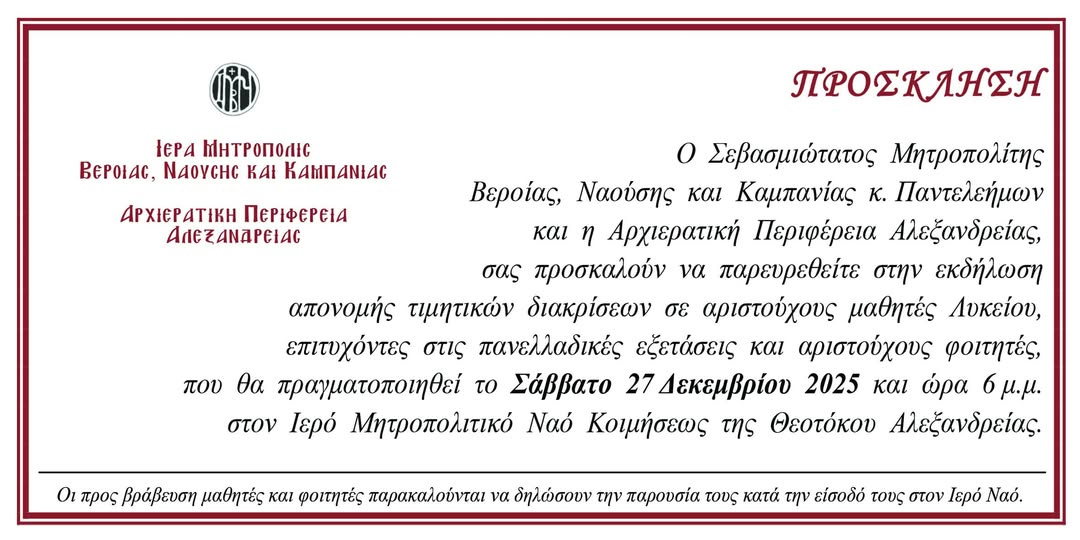 ΙΕΡΑ ΜΗΤΡΟΠΟΛΙΣ
ΒΕΡΟΙΑΣ, ΝΑΟΥΣΗΣ ΚΑΙ ΚΑΜΠΑΝΙΑΣ

ΑΡΧΙΕΡΑΤΙΚΗ ΠΕΡΙΦΕΡΕΙΑ
ΑΛΕΞΑΝΔΡΕΙΑΣ

ΠΡΟΣΚΛΗΣΗ

Ο Σεβασμιώτατος Μητροπολίτης Βεροίας, Ναούσης και Καμπανίας κ. Παντελεήμων και η Αρχιερατική Περιφέρεια Αλεξανδρείας, σας προσκαλούν να παρευρεθείτε στην εκδήλωση απονομής τιμητικών διακρίσεων σε αριστούχους μαθητές Λυκείου, επιτυχόντες στις πανελλαδικές εξετάσεις και αριστούχους φοιτητές, που θα πραγματοποιηθεί το Σάββατο 27 Δεκεμβρίου 2025 και ώρα 6 μ.μ. στον Ιερό Μητροπολιτικό Ναό Κοιμήσεως της Θεοτόκου Αλεξανδρείας.

Οι προς βράβευση μαθητές και φοιτητές παρακαλούνται να δηλώσουν την παρουσία τους κατά την είσοδό τους στον Ιερό Ναό.